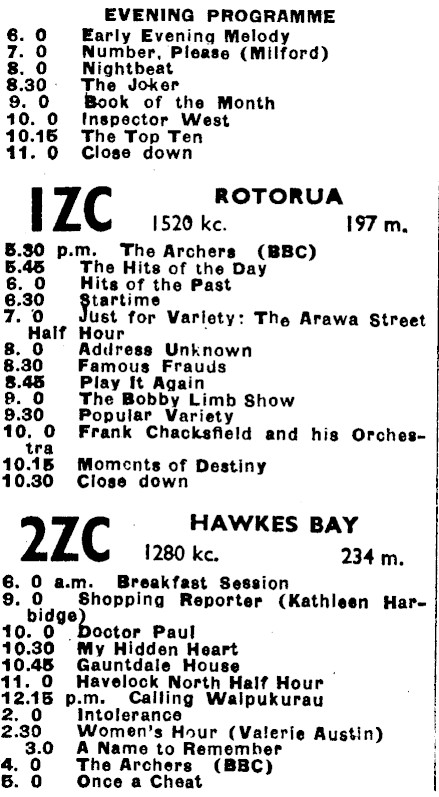 EVENING PROGRAMME
6. 0 Early Evening Melody
7. 0 Number, Please (Milford)
8. 0 Nightbeat
8.30 The Joker
9. 0 Book of the Month
10. 0 Inspector West
10.15 The Top Ten
11. 0 Close down

1ZC ROTORUA
1520 kc. 197 m.

5.30 p.m. The Archers (BBC)
5.45 The Hits of the Day
6. 0 Hits of the Past
6.30 Startime
7. 0 Just for Variety: The Arawa Street Half Hour
8. 0 Address Unknown
8.30 Famous Frauds
8.45 Play It Again
9. 0 The Bobby Limb Show
9.30 Popular Variety
10. 0 Frank Chacksfield and his Orchestra
10.15 Moments of Destiny
10.30 Close down

2ZC HAWKES BAY
1280 kc. 234 m.

6. 0 a.m. Breakfast Session
9. 0 Shopping Reporter (Kathleen Harbidge)
10. 0 Doctor Paul
10.30 My Hidden Heart
10.45 Gauntdale House
11. 0 Havelock North Half Hour
12.15 p.m. Calling Waipukurau
2. 0 Intolerance
2.30 Women's Hour (Valerie Austin)
3.0 A Name to Remember
4. 0 The Archers (BBC)
5. 0 Once a Cheat